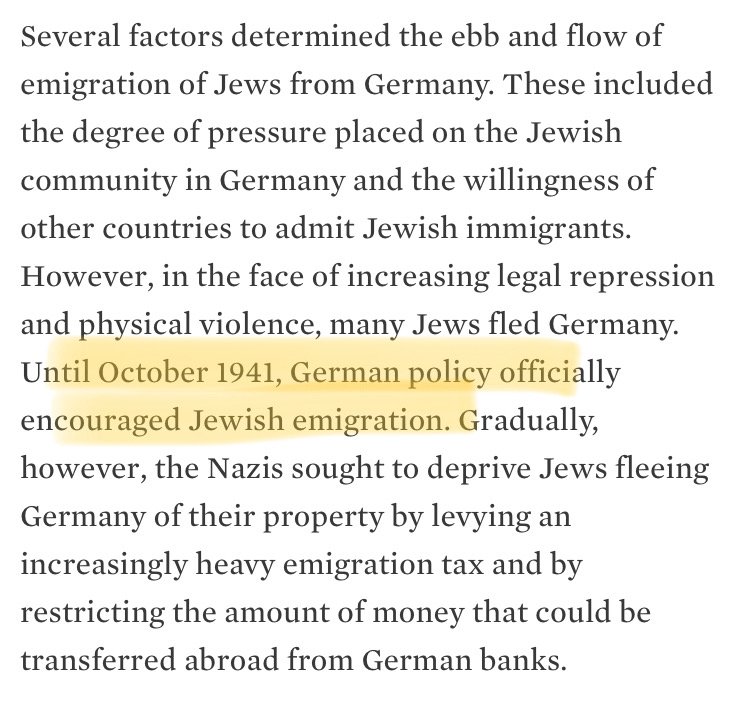 Several factors determined the ebb and flow of emigration of Jews from Germany. These included the degree of pressure placed on the Jewish community in Germany and the willingness of other countries to admit Jewish immigrants. However, in the face of increasing legal repression and physical violence, many Jews fled Germany. Until October 1941, German policy officially encouraged Jewish emigration. Gradually, however, the Nazis sought to deprive Jews fleeing Germany of their property by levying an increasingly heavy emigration tax and by restricting the amount of money that could be transferred abroad from German banks.